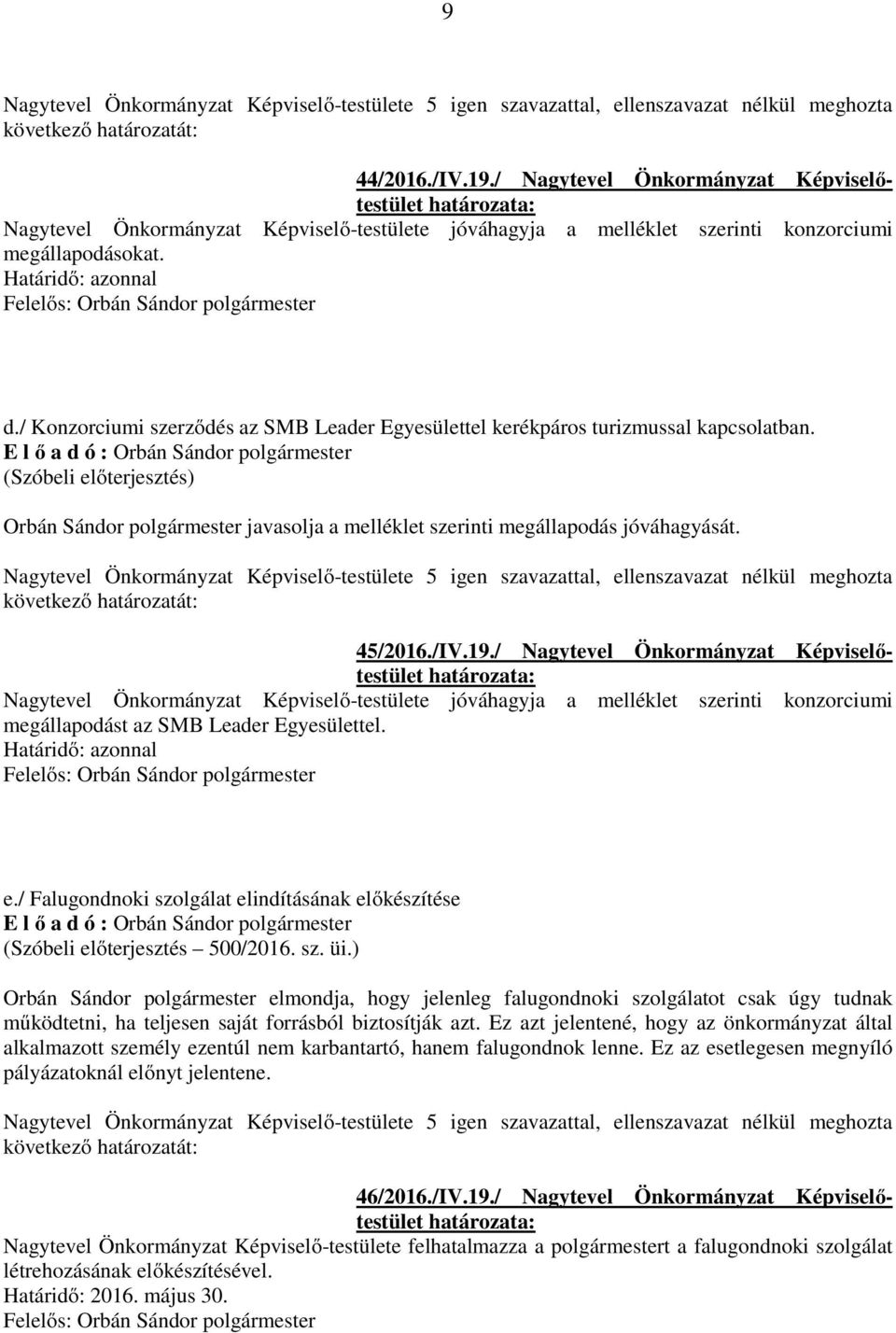 9

Nagytevel Önkormányzat Képviselő-testülete 5 igen szavazattal, ellenszavazat nélkül meghozta következő határozatát:

44/2016./IV.19./ Nagytevel Önkormányzat Képviselő-testület határozata:
Nagytevel Önkormányzat Képviselő-testülete jóváhagyja a melléklet szerinti konzorciumi megállapodásokat.
Határidő: azonnal
Felelős: Orbán Sándor polgármester

d./ Konzorciumi szerződés az SMB Leader Egyesülettel kerékpáros turizmussal kapcsolatban.
E l ő a d ó : Orbán Sándor polgármester
(Szóbeli előterjesztés)

Orbán Sándor polgármester javasolja a melléklet szerinti megállapodás jóváhagyását.

Nagytevel Önkormányzat Képviselő-testülete 5 igen szavazattal, ellenszavazat nélkül meghozta következő határozatát:

45/2016./IV.19./ Nagytevel Önkormányzat Képviselő-testület határozata:
Nagytevel Önkormányzat Képviselő-testülete jóváhagyja a melléklet szerinti konzorciumi megállapodást az SMB Leader Egyesülettel.
Határidő: azonnal
Felelős: Orbán Sándor polgármester

e./ Falugondnoki szolgálat elindításának előkészítése
E l ő a d ó : Orbán Sándor polgármester
(Szóbeli előterjesztés – 500/2016. sz. üi.)

Orbán Sándor polgármester elmondja, hogy jelenleg falugondnoki szolgálatot csak úgy tudnak működtetni, ha teljesen saját forrásból biztosítják azt. Ez azt jelentené, hogy az önkormányzat által alkalmazott személy ezentúl nem karbantartó, hanem falugondnok lenne. Ez az esetlegesen megnyíló pályázatoknál előnyt jelentene.

Nagytevel Önkormányzat Képviselő-testülete 5 igen szavazattal, ellenszavazat nélkül meghozta következő határozatát:

46/2016./IV.19./ Nagytevel Önkormányzat Képviselő-testület határozata:
Nagytevel Önkormányzat Képviselő-testülete felhatalmazza a polgármestert a falugondnoki szolgálat létrehozásának előkészítésével.
Határidő: 2016. május 30.
Felelős: Orbán Sándor polgármester